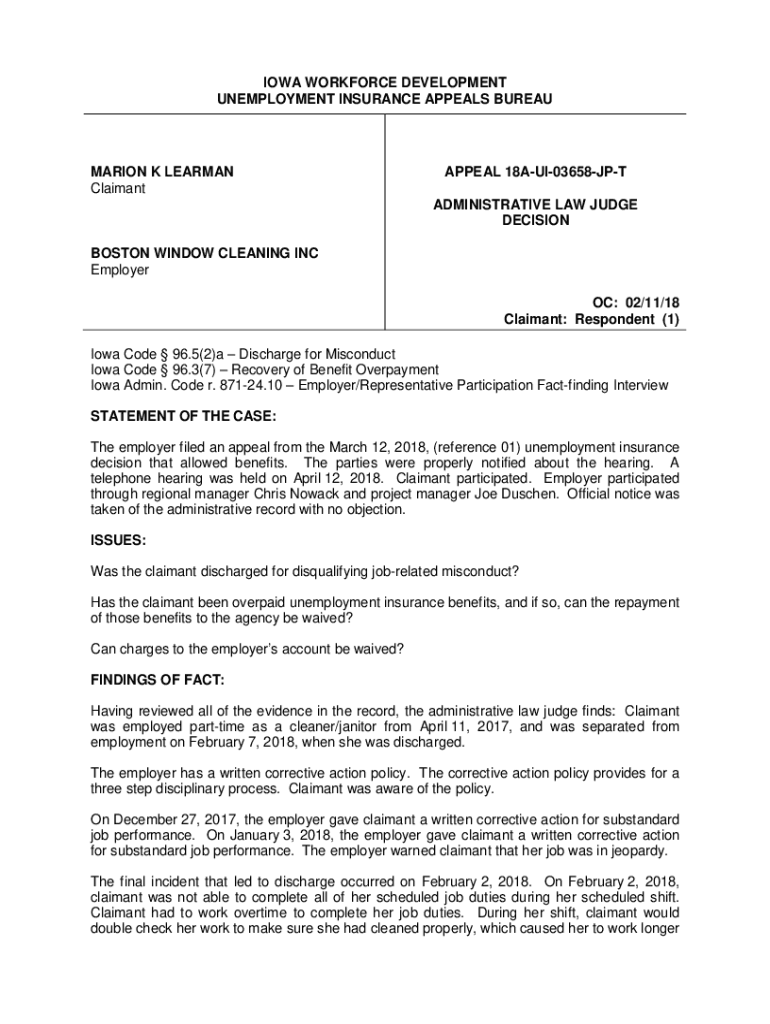 IOWA WORKFORCE DEVELOPMENT
UNEMPLOYMENT INSURANCE APPEALS BUREAU

MARION K LEARMAN
Claimant

BOSTON WINDOW CLEANING INC
Employer

APPEAL 18A-UI-03658-JP-T

ADMINISTRATIVE LAW JUDGE
DECISION

OC: 02/11/18
Claimant: Respondent (1)

Iowa Code § 96.5(2)a – Discharge for Misconduct
Iowa Code § 96.3(7) – Recovery of Benefit Overpayment
Iowa Admin. Code r. 871-24.10 – Employer/Representative Participation Fact-finding Interview

STATEMENT OF THE CASE:

The employer filed an appeal from the March 12, 2018, (reference 01) unemployment insurance decision that allowed benefits. The parties were properly notified about the hearing. A telephone hearing was held on April 12, 2018. Claimant participated. Employer participated through regional manager Chris Nowack and project manager Joe Duschen. Official notice was taken of the administrative record with no objection.

ISSUES:

Was the claimant discharged for disqualifying job-related misconduct?

Has the claimant been overpaid unemployment insurance benefits, and if so, can the repayment of those benefits to the agency be waived?

Can charges to the employer's account be waived?

FINDINGS OF FACT:

Having reviewed all of the evidence in the record, the administrative law judge finds: Claimant was employed part-time as a cleaner/janitor from April 11, 2017, and was separated from employment on February 7, 2018, when she was discharged.

The employer has a written corrective action policy. The corrective action policy provides for a three step disciplinary process. Claimant was aware of the policy.

On December 27, 2017, the employer gave claimant a written corrective action for substandard job performance. On January 3, 2018, the employer gave claimant a written corrective action for substandard job performance. The employer warned claimant that her job was in jeopardy.

The final incident that led to discharge occurred on February 2, 2018. On February 2, 2018, claimant was not able to complete all of her scheduled job duties during her scheduled shift. Claimant had to work overtime to complete her job duties. During her shift, claimant would double check her work to make sure she had cleaned properly, which caused her to work longer